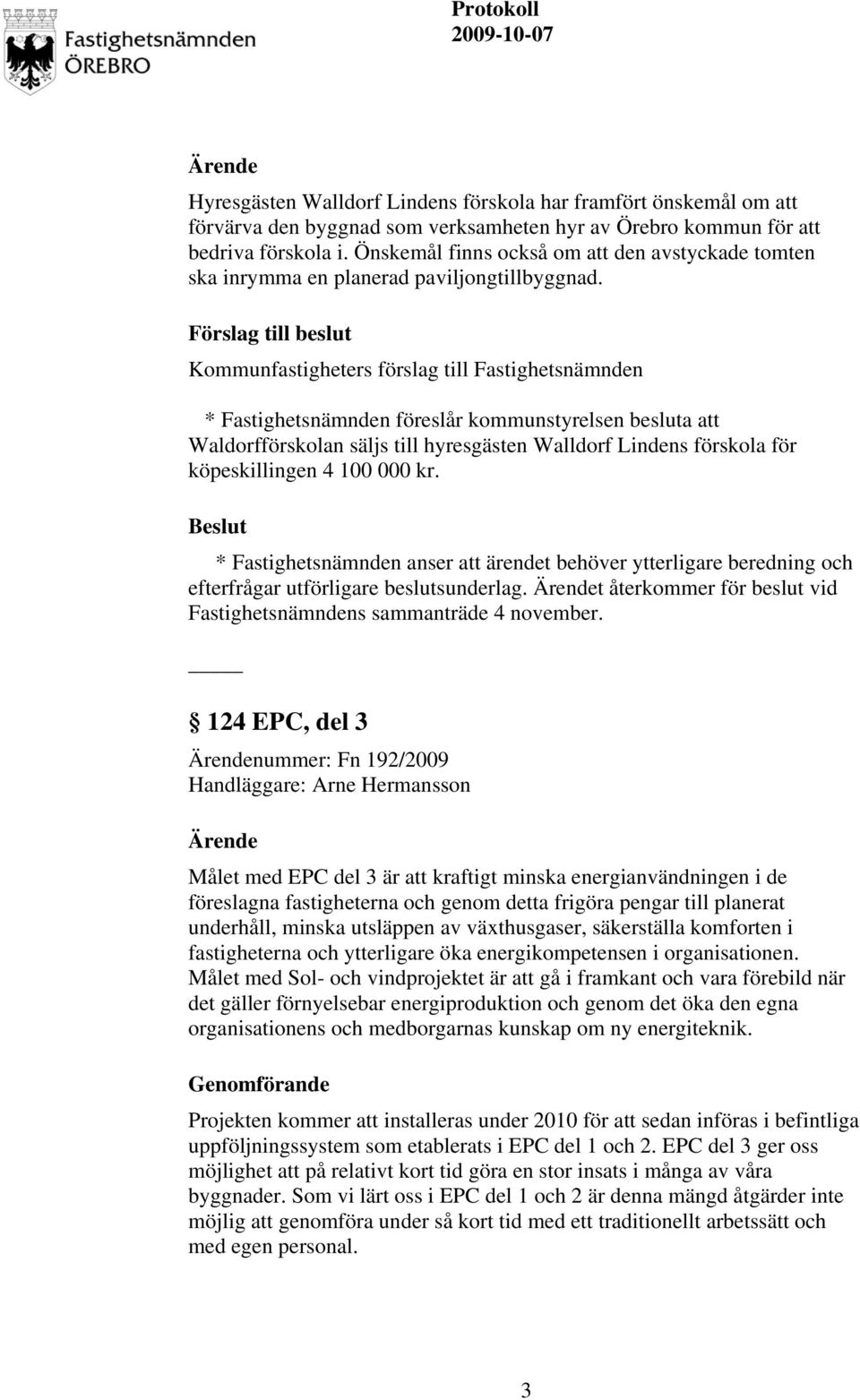 Fastighetsnämnden
ÖREBRO

Protokoll
2009-10-07

Ärende

Hyresgästen Walldorf Lindens förskola har framfört önskemål om att förvärva den byggnad som verksamheten hyr av Örebro kommun för att bedriva förskola i. Önskemål finns också om att den avstyckade tomten ska inrymma en planerad paviljongtillbyggnad.

Förslag till beslut

Kommunfastigheters förslag till Fastighetsnämnden

* Fastighetsnämnden föreslår kommunstyrelsen besluta att Waldorfförskolan säljs till hyresgästen Walldorf Lindens förskola för köpeskillingen 4 100 000 kr.

Beslut

* Fastighetsnämnden anser att ärendet behöver ytterligare beredning och efterfrågar utförligare beslutsunderlag. Ärendet återkommer för beslut vid Fastighetsnämndens sammanträde 4 november.

§ 124 EPC, del 3

Ärendenummer: Fn 192/2009
Handläggare: Arne Hermansson

Ärende

Målet med EPC del 3 är att kraftigt minska energianvändningen i de föreslagna fastigheterna och genom detta frigöra pengar till planerat underhåll, minska utsläppen av växthusgaser, säkerställa komforten i fastigheterna och ytterligare öka energikompetensen i organisationen. Målet med Sol- och vindprojektet är att gå i framkant och vara förebild när det gäller förnyelsebar energiproduktion och genom det öka den egna organisationens och medborgarnas kunskap om ny energiteknik.

Genomförande

Projekten kommer att installeras under 2010 för att sedan införas i befintliga uppföljningssystem som etablerats i EPC del 1 och 2. EPC del 3 ger oss möjlighet att på relativt kort tid göra en stor insats i många av våra byggnader. Som vi lärt oss i EPC del 1 och 2 är denna mängd åtgärder inte möjlig att genomföra under så kort tid med ett traditionellt arbetssätt och med egen personal.

3